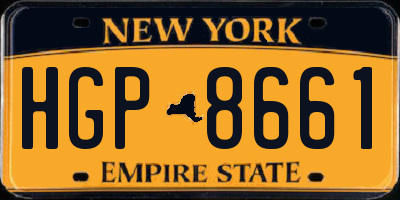 NEW YORK

HGP 8661

EMPIRE STATE